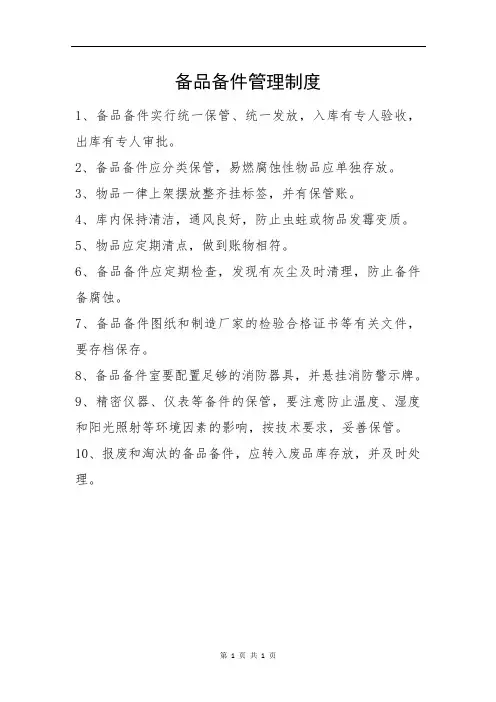 备品备件管理制度

1、备品备件实行统一保管、统一发放，入库有专人验收，出库有专人审批。

2、备品备件应分类保管，易燃腐蚀性物品应单独存放。

3、物品一律上架摆放整齐挂标签，并有保管账。

4、库内保持清洁，通风良好，防止虫蛀或物品发霉变质。

5、物品应定期清点，做到账物相符。

6、备品备件应定期检查，发现有灰尘及时清理，防止备件备腐蚀。

7、备品备件图纸和制造厂家的检验合格证书等有关文件，要存档保存。

8、备品备件室要配置足够的消防器具，并悬挂消防警示牌。

9、精密仪器、仪表等备件的保管，要注意防止温度、湿度和阳光照射等环境因素的影响，按技术要求，妥善保管。

10、报废和淘汰的备品备件，应转入废品库存放，并及时处理。

第 1 页 共 1 页